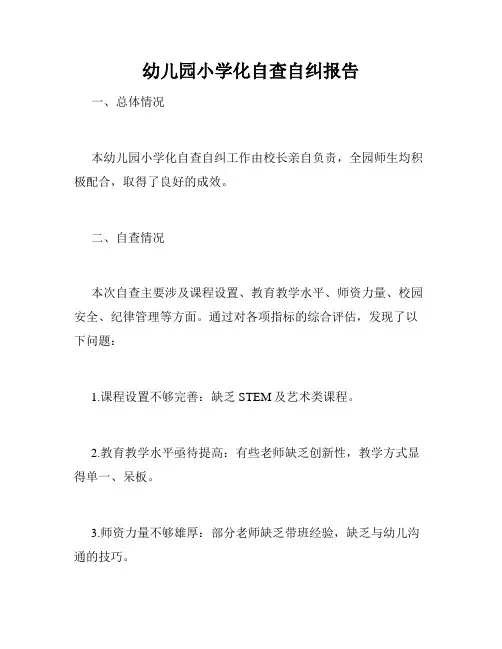 幼儿园小学化自查自纠报告

一、总体情况

本幼儿园小学化自查自纠工作由校长亲自负责，全园师生均积极配合，取得了良好的成效。

二、自查情况

本次自查主要涉及课程设置、教育教学水平、师资力量、校园安全、纪律管理等方面。通过对各项指标的综合评估，发现了以下问题：

1.课程设置不够完善：缺乏 STEM 及艺术类课程。

2.教育教学水平亟待提高：有些老师缺乏创新性，教学方式显得单一、呆板。

3.师资力量不够雄厚：部分老师缺乏带班经验，缺乏与幼儿沟通的技巧。